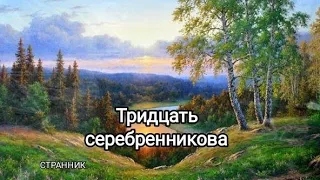 Тридцать серебренникова

СТРАННИК